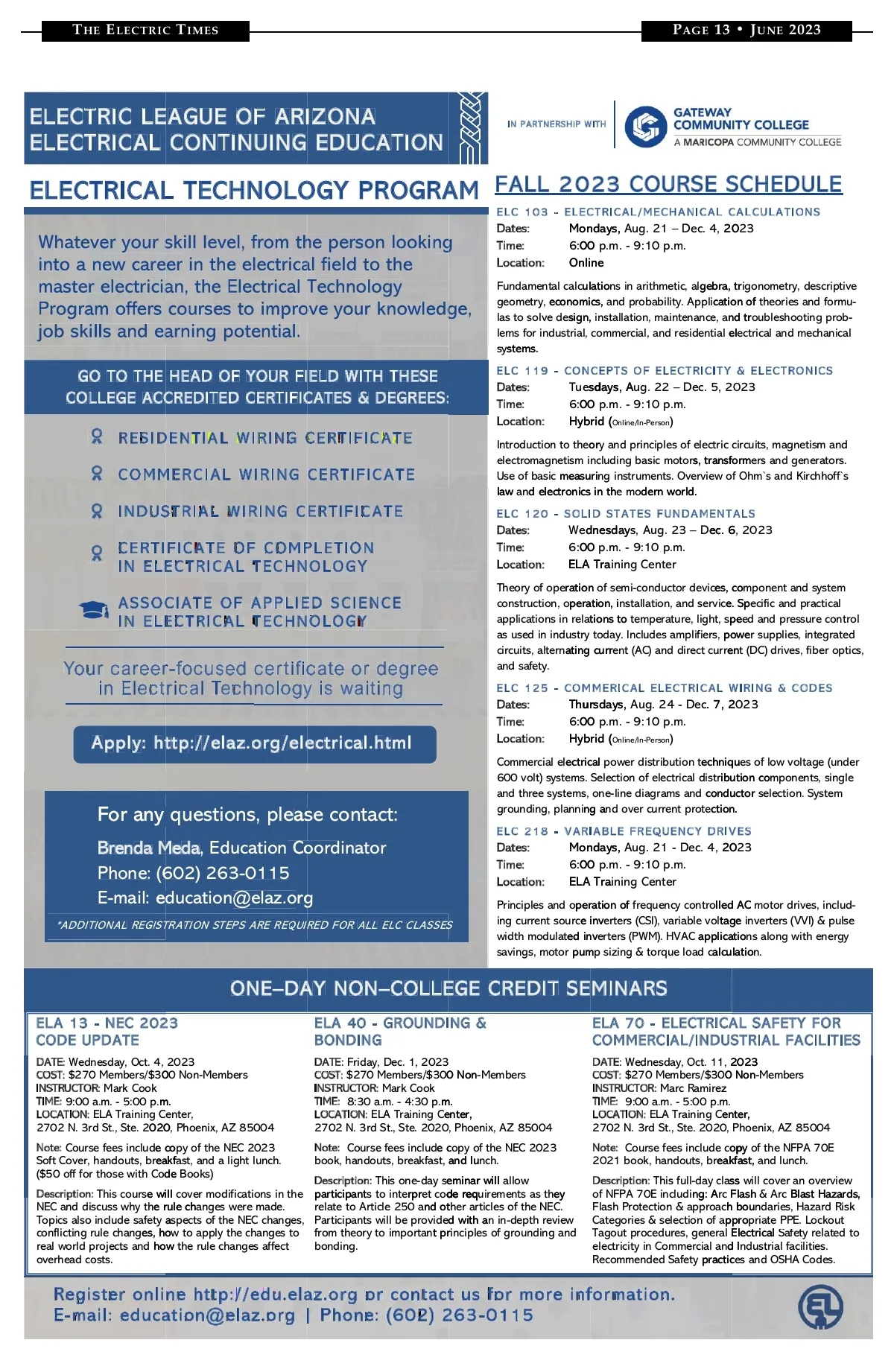 THE ELECTRIC TIMES

PAGE 13 • JUNE 2023

ELECTRIC LEAGUE OF ARIZONA
ELECTRICAL CONTINUING EDUCATION

IN PARTNERSHIP WITH

GATEWAY COMMUNITY COLLEGE
A MARICOPA COMMUNITY COLLEGE

ELECTRICAL TECHNOLOGY PROGRAM

Whatever your skill level, from the person looking into a new career in the electrical field to the master electrician, the Electrical Technology Program offers courses to improve your knowledge, job skills and earning potential.

GO TO THE HEAD OF YOUR FIELD WITH THESE COLLEGE ACCREDITED CERTIFICATES & DEGREES:

RESIDENTIAL WIRING CERTIFICATE

COMMERCIAL WIRING CERTIFICATE

INDUSTRIAL WIRING CERTIFICATE

CERTIFICATE OF COMPLETION IN ELECTRICAL TECHNOLOGY

ASSOCIATE OF APPLIED SCIENCE IN ELECTRICAL TECHNOLOGY

Your career-focused certificate or degree in Electrical Technology is waiting

Apply: http://elaz.org/electrical.html

For any questions, please contact:
Brenda Meda, Education Coordinator
Phone: (602) 263-0115
E-mail: education@elaz.org

*ADDITIONAL REGISTRATION STEPS ARE REQUIRED FOR ALL ELC CLASSES

FALL 2023 COURSE SCHEDULE

ELC 103 - ELECTRICAL/MECHANICAL CALCULATIONS
Dates: Mondays, Aug. 21 – Dec. 4, 2023
Time: 6:00 p.m. - 9:10 p.m.
Location: Online

Fundamental calculations in arithmetic, algebra, trigonometry, descriptive geometry, economics, and probability. Application of theories and formulas to solve design, installation, maintenance, and troubleshooting problems for industrial, commercial, and residential electrical and mechanical systems.

ELC 119 - CONCEPTS OF ELECTRICITY & ELECTRONICS
Dates: Tuesdays, Aug. 22 – Dec. 5, 2023
Time: 6:00 p.m. - 9:10 p.m.
Location: Hybrid (Online/In-Person)

Introduction to theory and principles of electric circuits, magnetism and electromagnetism including basic motors, transformers and generators. Use of basic measuring instruments. Overview of Ohm`s and Kirchhoff`s law and electronics in the modern world.

ELC 120 - SOLID STATES FUNDAMENTALS
Dates: Wednesdays, Aug. 23 – Dec. 6, 2023
Time: 6:00 p.m. - 9:10 p.m.
Location: ELA Training Center

Theory of operation of semi-conductor devices, component and system construction, operation, installation, and service. Specific and practical applications in relations to temperature, light, speed and pressure control as used in industry today. Includes amplifiers, power supplies, integrated circuits, alternating current (AC) and direct current (DC) drives, fiber optics, and safety.

ELC 125 - COMMERICAL ELECTRICAL WIRING & CODES
Dates: Thursdays, Aug. 24 - Dec. 7, 2023
Time: 6:00 p.m. - 9:10 p.m.
Location: Hybrid (Online/In-Person)

Commercial electrical power distribution techniques of low voltage (under 600 volt) systems. Selection of electrical distribution components, single and three systems, one-line diagrams and conductor selection. System grounding, planning and over current protection.

ELC 218 - VARIABLE FREQUENCY DRIVES
Dates: Mondays, Aug. 21 - Dec. 4, 2023
Time: 6:00 p.m. - 9:10 p.m.
Location: ELA Training Center

Principles and operation of frequency controlled AC motor drives, including current source inverters (CSI), variable voltage inverters (VVI) & pulse width modulated inverters (PWM). HVAC applications along with energy savings, motor pump sizing & torque load calculation.

ONE–DAY NON–COLLEGE CREDIT SEMINARS

ELA 13 - NEC 2023 CODE UPDATE
DATE: Wednesday, Oct. 4, 2023
COST: $270 Members/$300 Non-Members
INSTRUCTOR: Mark Cook
TIME: 9:00 a.m. - 5:00 p.m.
LOCATION: ELA Training Center, 2702 N. 3rd St., Ste. 2020, Phoenix, AZ 85004
Note: Course fees include copy of the NEC 2023 Soft Cover, handouts, breakfast, and a light lunch. ($50 off for those with Code Books)
Description: This course will cover modifications in the NEC and discuss why the rule changes were made. Topics also include safety aspects of the NEC changes, conflicting rule changes, how to apply the changes to real world projects and how the rule changes affect overhead costs.

ELA 40 - GROUNDING & BONDING
DATE: Friday, Dec. 1, 2023
COST: $270 Members/$300 Non-Members
INSTRUCTOR: Mark Cook
TIME: 8:30 a.m. - 4:30 p.m.
LOCATION: ELA Training Center, 2702 N. 3rd St., Ste. 2020, Phoenix, AZ 85004
Note: Course fees include copy of the NEC 2023 book, handouts, breakfast, and lunch.
Description: This one-day seminar will allow participants to interpret code requirements as they relate to Article 250 and other articles of the NEC. Participants will be provided with an in-depth review from theory to important principles of grounding and bonding.

ELA 70 - ELECTRICAL SAFETY FOR COMMERCIAL/INDUSTRIAL FACILITIES
DATE: Wednesday, Oct. 11, 2023
COST: $270 Members/$300 Non-Members
INSTRUCTOR: Marc Ramirez
TIME: 9:00 a.m. - 5:00 p.m.
LOCATION: ELA Training Center, 2702 N. 3rd St., Ste. 2020, Phoenix, AZ 85004
Note: Course fees include copy of the NFPA 70E 2021 book, handouts, breakfast, and lunch.
Description: This full-day class will cover an overview of NFPA 70E including: Arc Flash & Arc Blast Hazards, Flash Protection & approach boundaries, Hazard Risk Categories & selection of appropriate PPE. Lockout Tagout procedures, general Electrical Safety related to electricity in Commercial and Industrial facilities. Recommended Safety practices and OSHA Codes.

Register online http://edu.elaz.org or contact us for more information.
E-mail: education@elaz.org | Phone: (602) 263-0115